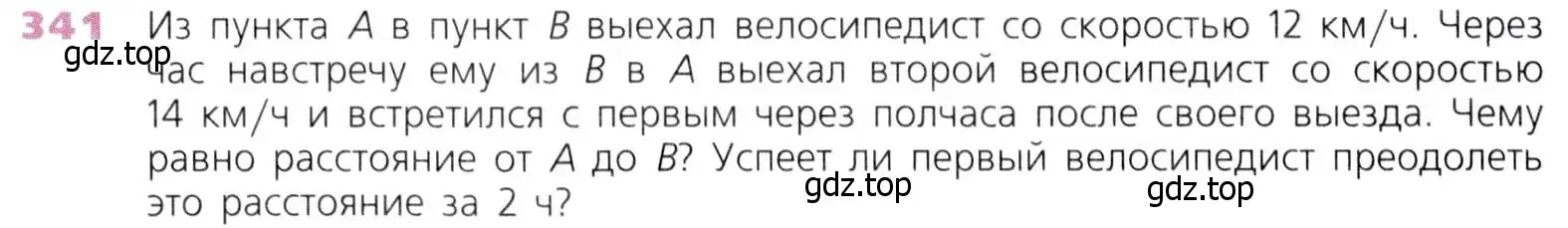 341 Из пункта $A$ в пункт $B$ выехал велосипедист со скоростью 12 км/ч. Через час навстречу ему из $B$ в $A$ выехал второй велосипедист со скоростью 14 км/ч и встретился с первым через полчаса после своего выезда. Чему равно расстояние от $A$ до $B$? Успеет ли первый велосипедист преодолеть это расстояние за 2 ч?

gdz.top

gdz.top

gdz.top